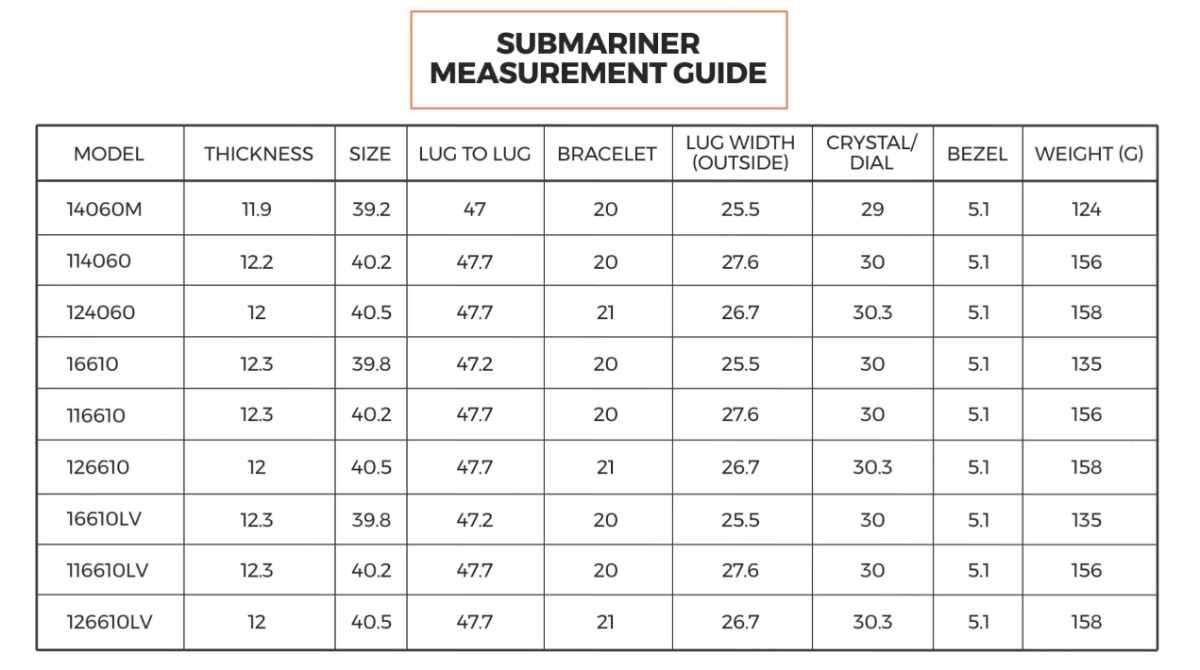 SUBMARINER MEASUREMENT GUIDE

| MODEL | THICKNESS | SIZE | LUG TO LUG | BRACELET | LUG WIDTH (OUTSIDE) | CRYSTAL/ DIAL | BEZEL | WEIGHT (G) |
|---|---|---|---|---|---|---|---|---|
| 14060M | 11.9 | 39.2 | 47 | 20 | 25.5 | 29 | 5.1 | 124 |
| 114060 | 12.2 | 40.2 | 47.7 | 20 | 27.6 | 30 | 5.1 | 156 |
| 124060 | 12 | 40.5 | 47.7 | 21 | 26.7 | 30.3 | 5.1 | 158 |
| 16610 | 12.3 | 39.8 | 47.2 | 20 | 25.5 | 30 | 5.1 | 135 |
| 116610 | 12.3 | 40.2 | 47.7 | 20 | 27.6 | 30 | 5.1 | 156 |
| 126610 | 12 | 40.5 | 47.7 | 21 | 26.7 | 30.3 | 5.1 | 158 |
| 16610LV | 12.3 | 39.8 | 47.2 | 20 | 25.5 | 30 | 5.1 | 135 |
| 116610LV | 12.3 | 40.2 | 47.7 | 20 | 27.6 | 30 | 5.1 | 156 |
| 126610LV | 12 | 40.5 | 47.7 | 21 | 26.7 | 30.3 | 5.1 | 158 |